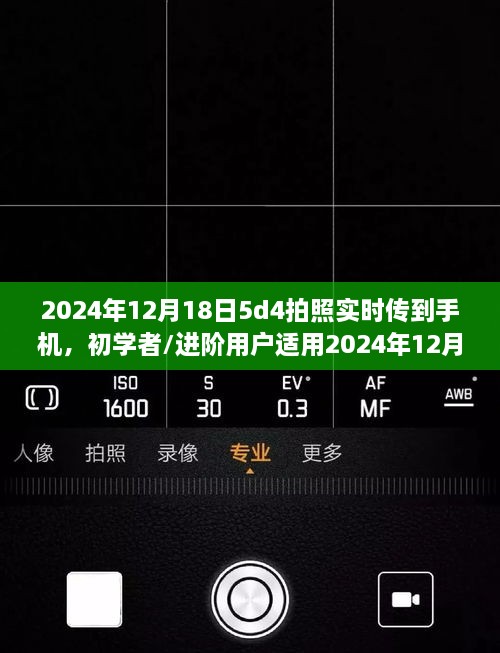 2024年12月18日5d4拍照实时传到手机，初学者/进阶用户适用2024年12月

ISO 1600

S 30

EV 0.3

AF MF

AWB

人像 拍照 录像 专业 更多